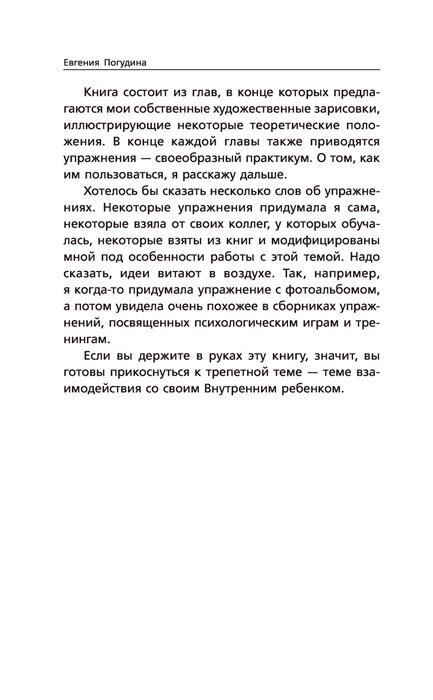 Евгения Погудина

Книга состоит из глав, в конце которых предлагаются мои собственные художественные зарисовки, иллюстрирующие некоторые теоретические положения. В конце каждой главы также приводятся упражнения — своеобразный практикум. О том, как им пользоваться, я расскажу дальше.

Хотелось бы сказать несколько слов об упражнениях. Некоторые упражнения придумала я сама, некоторые взяла от своих коллег, у которых обучалась, некоторые взяты из книг и модифицированы мной под особенности работы с этой темой. Надо сказать, идеи витают в воздухе. Так, например, я когда-то придумала упражнение с фотоальбомом, а потом увидела очень похожее в сборниках упражнений, посвященных психологическим играм и тренингам.

Если вы держите в руках эту книгу, значит, вы готовы прикоснуться к трепетной теме — теме взаимодействия со своим Внутренним ребенком.